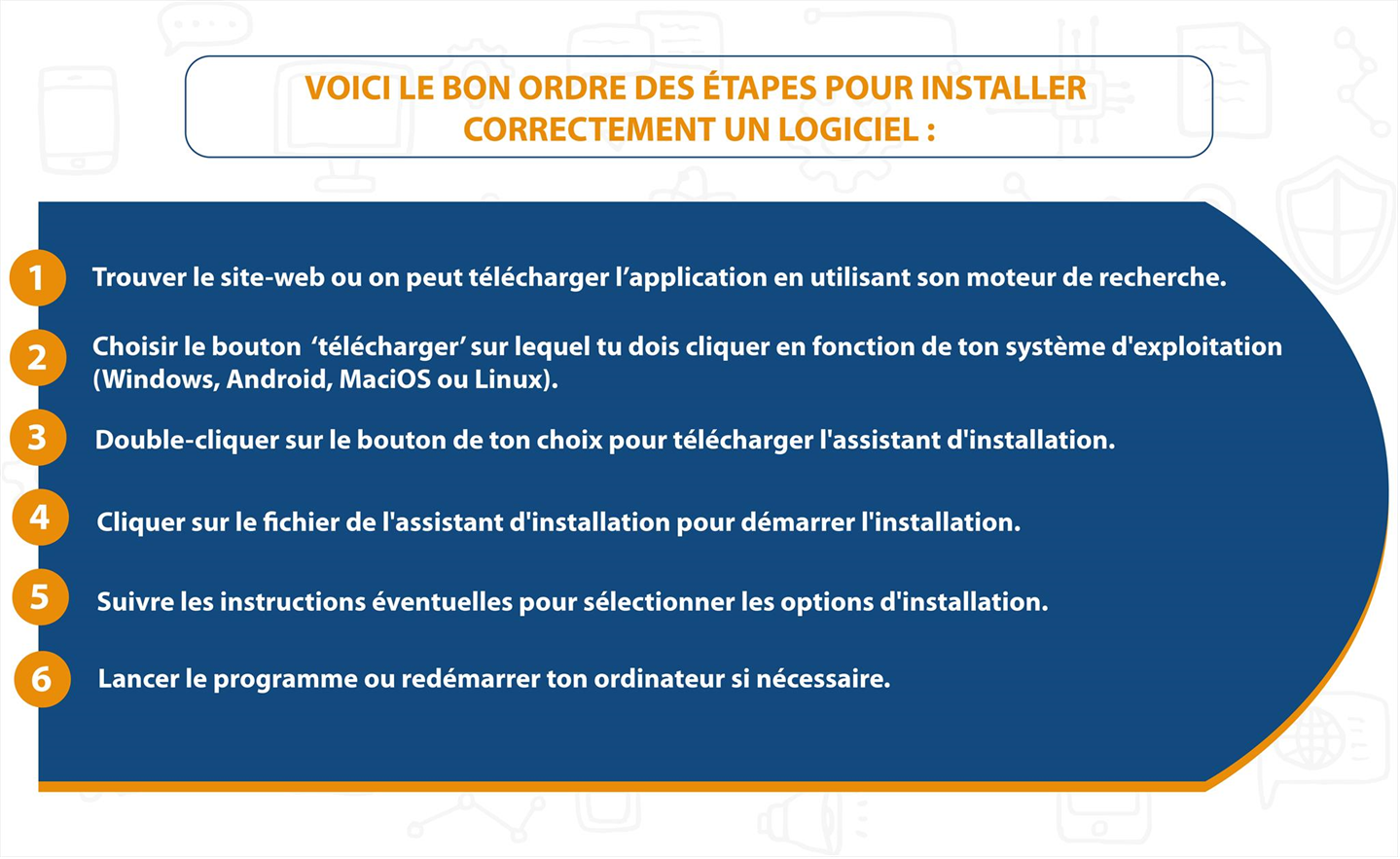 VOICI LE BON ORDRE DES ÉTAPES POUR INSTALLER CORRECTEMENT UN LOGICIEL :

1 Trouver le site-web ou on peut télécharger l'application en utilisant son moteur de recherche.

2 Choisir le bouton 'télécharger' sur lequel tu dois cliquer en fonction de ton système d'exploitation (Windows, Android, MaciOS ou Linux).

3 Double-cliquer sur le bouton de ton choix pour télécharger l'assistant d'installation.

4 Cliquer sur le fichier de l'assistant d'installation pour démarrer l'installation.

5 Suivre les instructions éventuelles pour sélectionner les options d'installation.

6 Lancer le programme ou redémarrer ton ordinateur si nécessaire.